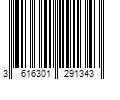 3 616301 291343